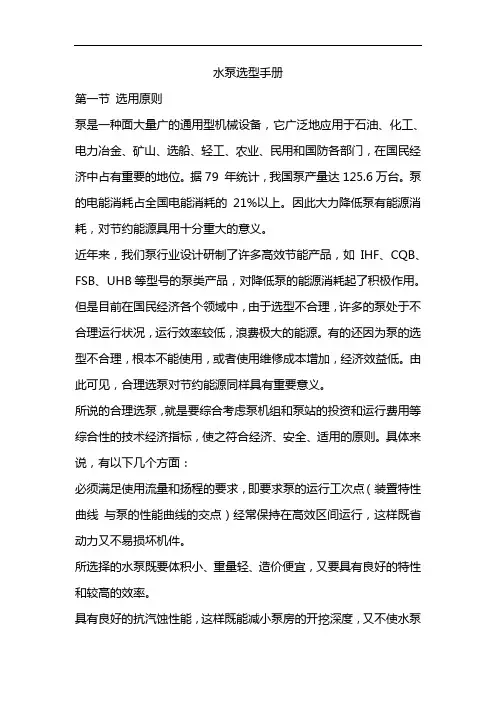 水泵选型手册

第一节 选用原则

泵是一种面大量广的通用型机械设备，它广泛地应用于石油、化工、电力冶金、矿山、选船、轻工、农业、民用和国防各部门，在国民经济中占有重要的地位。据 79 年统计，我国泵产量达 125.6 万台。泵的电能消耗占全国电能消耗的 21%以上。因此大力降低泵有能源消耗，对节约能源具用十分重大的意义。

近年来，我们泵行业设计研制了许多高效节能产品，如 IHF、CQB、FSB、UHB 等型号的泵类产品，对降低泵的能源消耗起了积极作用。但是目前在国民经济各个领域中，由于选型不合理，许多的泵处于不合理运行状况，运行效率较低，浪费极大的能源。有的还因为泵的选型不合理，根本不能使用，或者使用维修成本增加，经济效益低。由此可见，合理选泵对节约能源同样具有重要意义。

所说的合理选泵，就是要综合考虑泵机组和泵站的投资和运行费用等综合性的技术经济指标，使之符合经济、安全、适用的原则。具体来说，有以下几个方面：

必须满足使用流量和扬程的要求，即要求泵的运行工次点（装置特性曲线 与泵的性能曲线的交点）经常保持在高效区间运行，这样既省动力又不易损坏机件。

所选择的水泵既要体积小、重量轻、造价便宜，又要具有良好的特性和较高的效率。

具有良好的抗汽蚀性能，这样既能减小泵房的开挖深度，又不使水泵